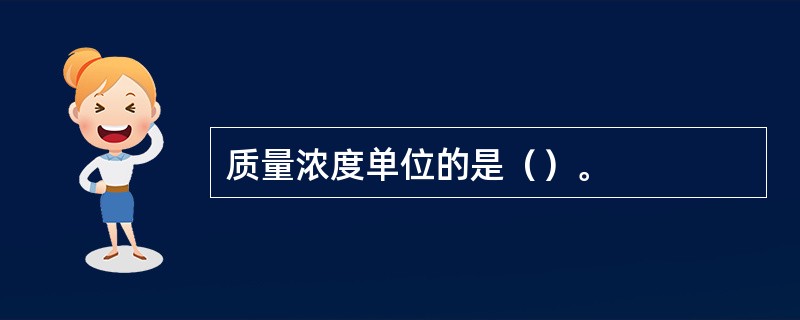 质量浓度单位的是（）。